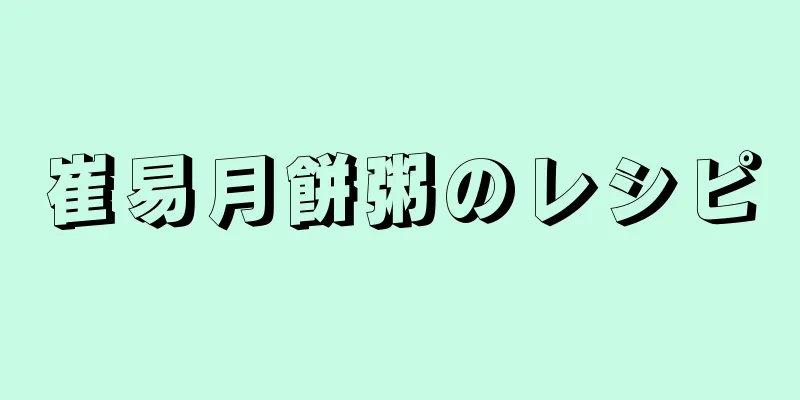 崔易月餅粥のレシピ